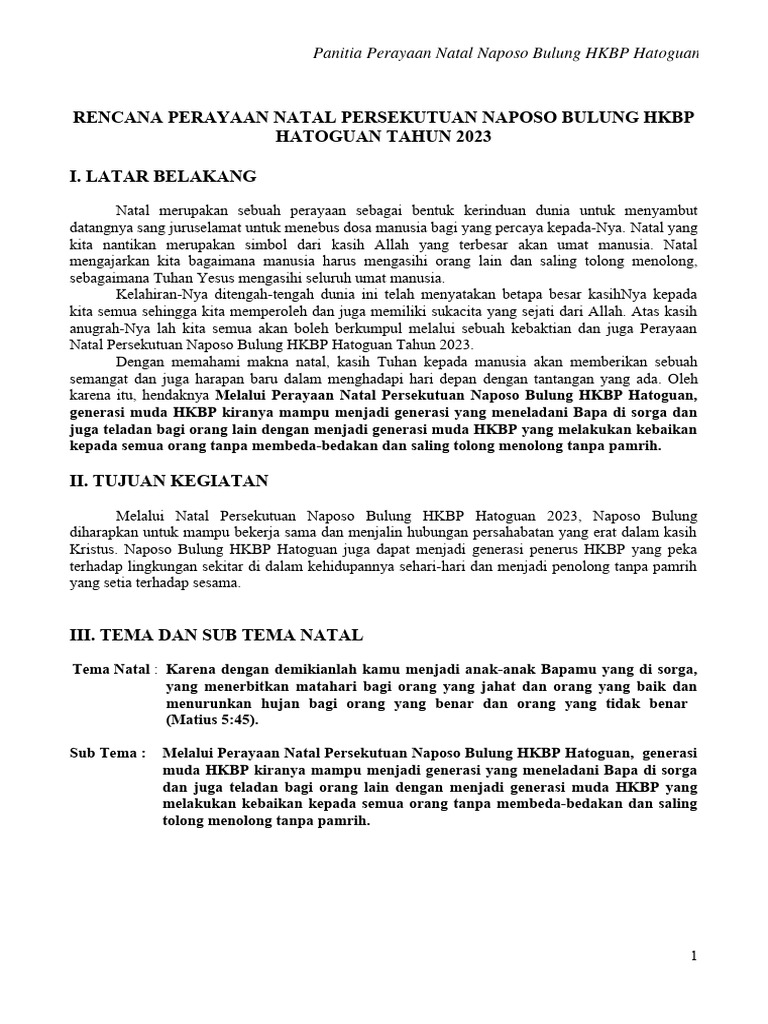 Panitia Perayaan Natal Naposo Bulung HKBP Hatoguan

RENCANA PERAYAAN NATAL PERSEKUTUAN NAPOSO BULUNG HKBP HATOGUAN TAHUN 2023

I. LATAR BELAKANG

Natal merupakan sebuah perayaan sebagai bentuk kerinduan dunia untuk menyambut datangnya sang juruselamat untuk menebus dosa manusia bagi yang percaya kepada-Nya. Natal yang kita nantikan merupakan simbol dari kasih Allah yang terbesar akan umat manusia. Natal mengajarkan kita bagaimana manusia harus mengasihi orang lain dan saling tolong menolong, sebagaimana Tuhan Yesus mengasihi seluruh umat manusia.

Kelahiran-Nya ditengah-tengah dunia ini telah menyatakan betapa besar kasihNya kepada kita semua sehingga kita memperoleh dan juga memiliki sukacita yang sejati dari Allah. Atas kasih anugrah-Nya lah kita semua akan boleh berkumpul melalui sebuah kebaktian dan juga Perayaan Natal Persekutuan Naposo Bulung HKBP Hatoguan Tahun 2023.

Dengan memahami makna natal, kasih Tuhan kepada manusia akan memberikan sebuah semangat dan juga harapan baru dalam menghadapi hari depan dengan tantangan yang ada. Oleh karena itu, hendaknya Melalui Perayaan Natal Persekutuan Naposo Bulung HKBP Hatoguan, generasi muda HKBP kiranya mampu menjadi generasi yang meneladani Bapa di sorga dan juga teladan bagi orang lain dengan menjadi generasi muda HKBP yang melakukan kebaikan kepada semua orang tanpa membeda-bedakan dan saling tolong menolong tanpa pamrih.

II. TUJUAN KEGIATAN

Melalui Natal Persekutuan Naposo Bulung HKBP Hatoguan 2023, Naposo Bulung diharapkan untuk mampu bekerja sama dan menjalin hubungan persahabatan yang erat dalam kasih Kristus. Naposo Bulung HKBP Hatoguan juga dapat menjadi generasi penerus HKBP yang peka terhadap lingkungan sekitar di dalam kehidupannya sehari-hari dan menjadi penolong tanpa pamrih yang setia terhadap sesama.

III. TEMA DAN SUB TEMA NATAL

Tema Natal : Karena dengan demikianlah kamu menjadi anak-anak Bapamu yang di sorga, yang menerbitkan matahari bagi orang yang jahat dan orang yang baik dan menurunkan hujan bagi orang yang benar dan orang yang tidak benar (Matius 5:45).

Sub Tema : Melalui Perayaan Natal Persekutuan Naposo Bulung HKBP Hatoguan, generasi muda HKBP kiranya mampu menjadi generasi yang meneladani Bapa di sorga dan juga teladan bagi orang lain dengan menjadi generasi muda HKBP yang melakukan kebaikan kepada semua orang tanpa membeda-bedakan dan saling tolong menolong tanpa pamrih.

1